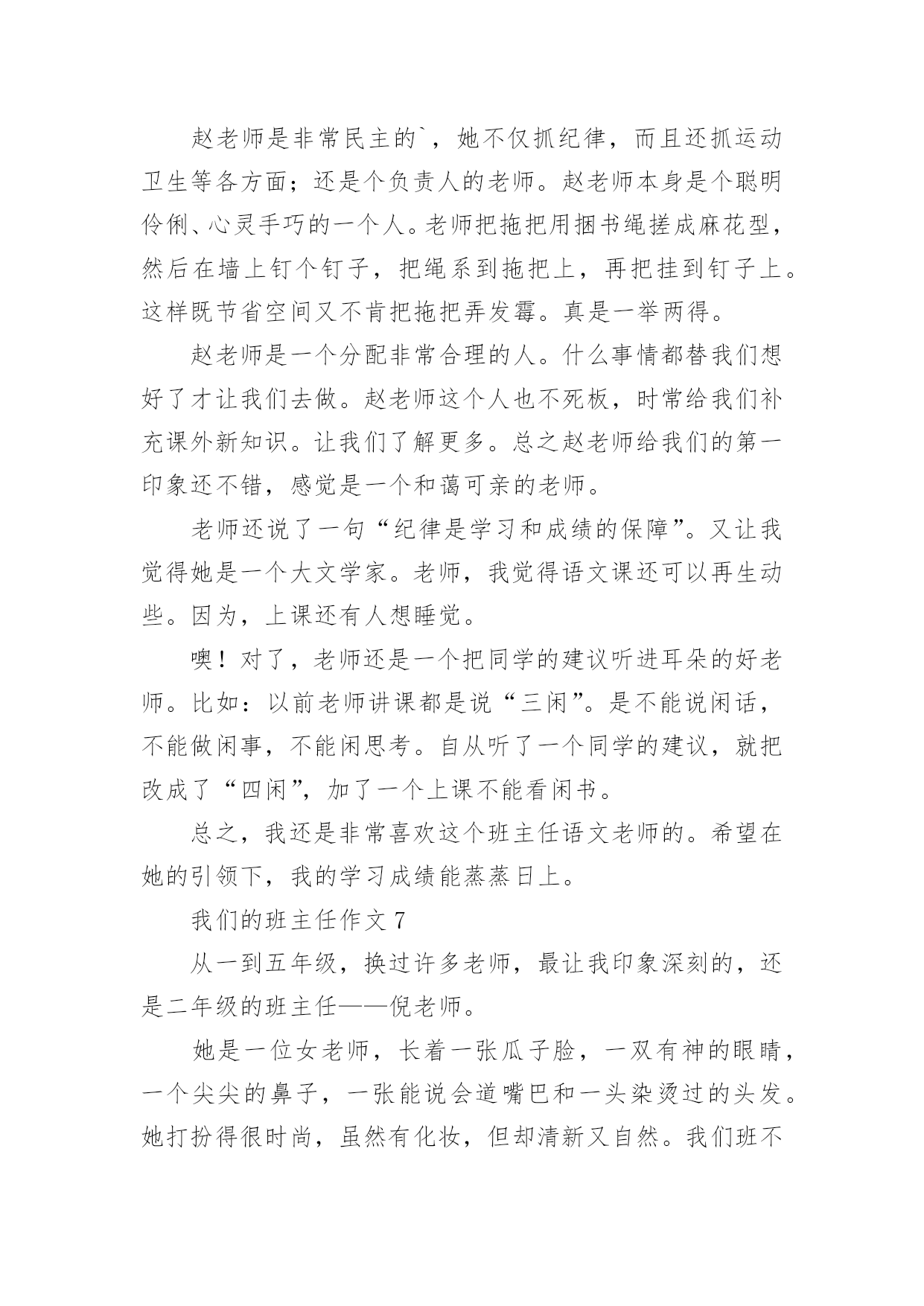 赵老师是非常民主的`，她不仅抓纪律，而且还抓运动卫生等各方面；还是个负责人的老师。赵老师本身是个聪明伶俐、心灵手巧的一个人。老师把拖把用捆书绳搓成麻花型，然后在墙上钉个钉子，把绳系到拖把上，再把挂到钉子上。这样既节省空间又不肯把拖把弄发霉。真是一举两得。

赵老师是一个分配非常合理的人。什么事情都替我们想好了才让我们去做。赵老师这个人也不死板，时常给我们补充课外新知识。让我们了解更多。总之赵老师给我们的第一印象还不错，感觉是一个和蔼可亲的老师。

老师还说了一句“纪律是学习和成绩的保障”。又让我觉得她是一个大文学家。老师，我觉得语文课还可以再生动些。因为，上课还有人想睡觉。

噢！对了，老师还是一个把同学的建议听进耳朵的好老师。比如：以前老师讲课都是说“三闲”。是不能说闲话，不能做闲事，不能闲思考。自从听了一个同学的建议，就把改成了“四闲”，加了一个上课不能看闲书。

总之，我还是非常喜欢这个班主任语文老师的。希望在她的引领下，我的学习成绩能蒸蒸日上。

我们的班主任作文 7

从一到五年级，换过许多老师，最让我印象深刻的，还是二年级的班主任——倪老师。

她是一位女老师，长着一张瓜子脸，一双有神的眼睛，一个尖尖的鼻子，一张能说会道嘴巴和一头染烫过的头发。她打扮得很时尚，虽然有化妆，但却清新又自然。我们班不